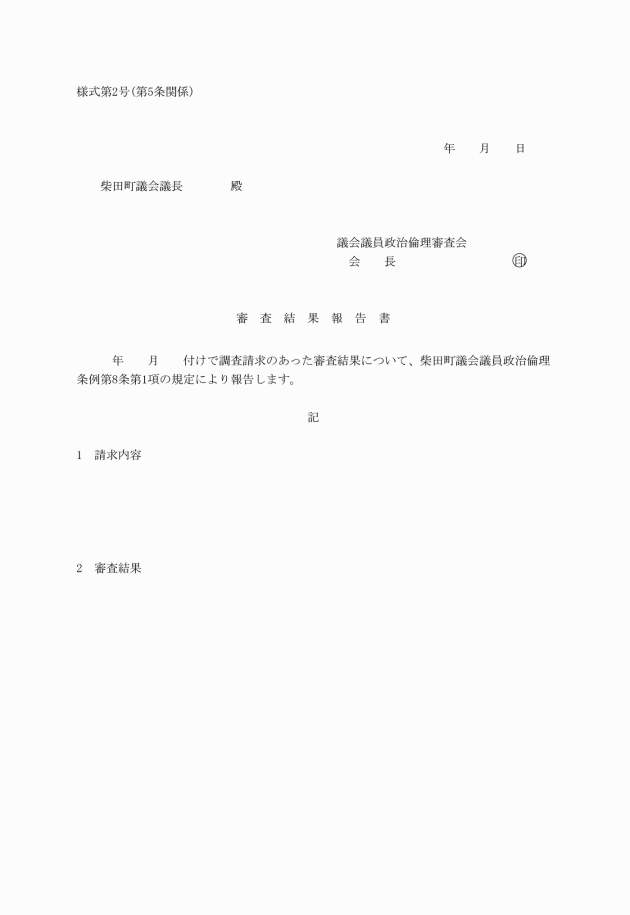 様式第2号(第5条関係)

年　月　日

柴田町議会議長　　殿

議会議員政治倫理審査会
会　長　　　　㊞

審 査 結 果 報 告 書

年　月　付けで調査請求のあった審査結果について、柴田町議会議員政治倫理条例第8条第1項の規定により報告します。

記

1　請求内容

2　審査結果